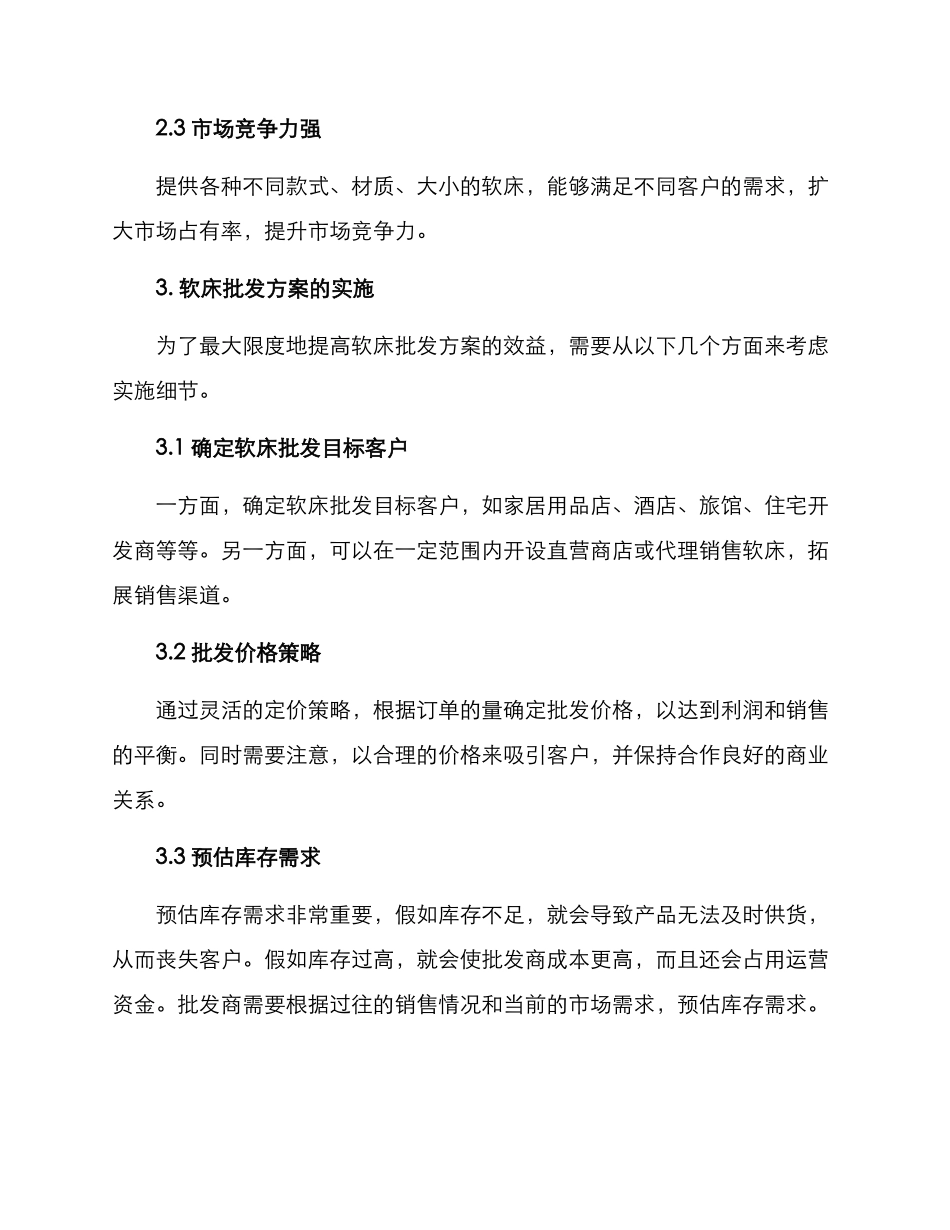 2.3 市场竞争力强

提供各种不同款式、材质、大小的软床，能够满足不同客户的需求，扩大市场占有率，提升市场竞争力。

3. 软床批发方案的实施

为了最大限度地提高软床批发方案的效益，需要从以下几个方面来考虑实施细节。

3.1 确定软床批发目标客户

一方面，确定软床批发目标客户，如家居用品店、酒店、旅馆、住宅开发商等等。另一方面，可以在一定范围内开设直营商店或代理销售软床，拓展销售渠道。

3.2 批发价格策略

通过灵活的定价策略，根据订单的量确定批发价格，以达到利润和销售的平衡。同时需要注意，以合理的价格来吸引客户，并保持合作良好的商业关系。

3.3 预估库存需求

预估库存需求非常重要，假如库存不足，就会导致产品无法及时供货，从而丧失客户。假如库存过高，就会使批发商成本更高，而且还会占用运营资金。批发商需要根据过往的销售情况和当前的市场需求，预估库存需求。